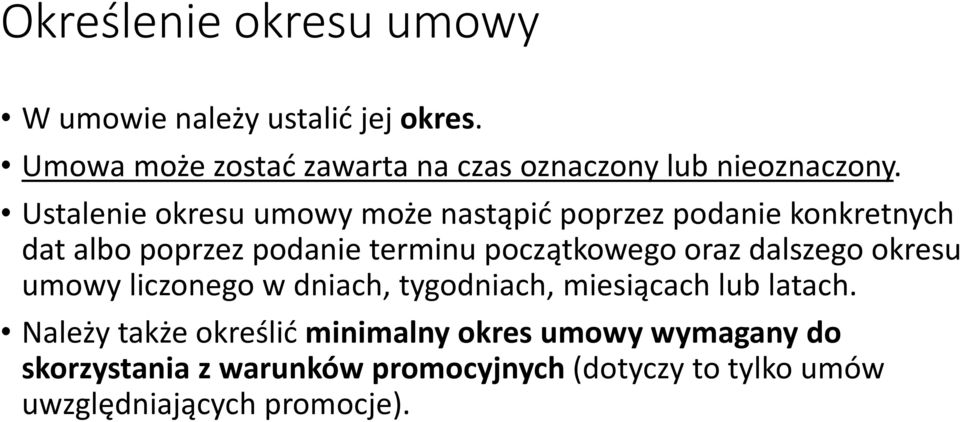 Określenie okresu umowy

• W umowie należy ustalić jej okres.

• Umowa może zostać zawarta na czas oznaczony lub nieoznaczony.

• Ustalenie okresu umowy może nastąpić poprzez podanie konkretnych dat albo poprzez podanie terminu początkowego oraz dalszego okresu umowy liczonego w dniach, tygodniach, miesiącach lub latach.

• Należy także określić minimalny okres umowy wymagany do skorzystania z warunków promocyjnych (dotyczy to tylko umów uwzględniających promocje).